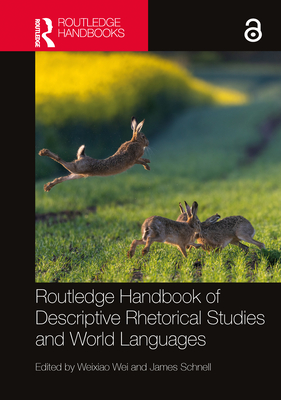 ROUTLEDGE
ROUTLEDGE HANDBOOKS

Routledge Handbook of Descriptive Rhetorical Studies and World Languages

Edited by Weixiao Wei and James Schnell